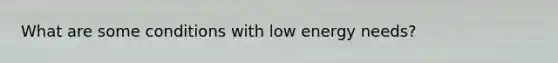 What are some conditions with low energy needs?